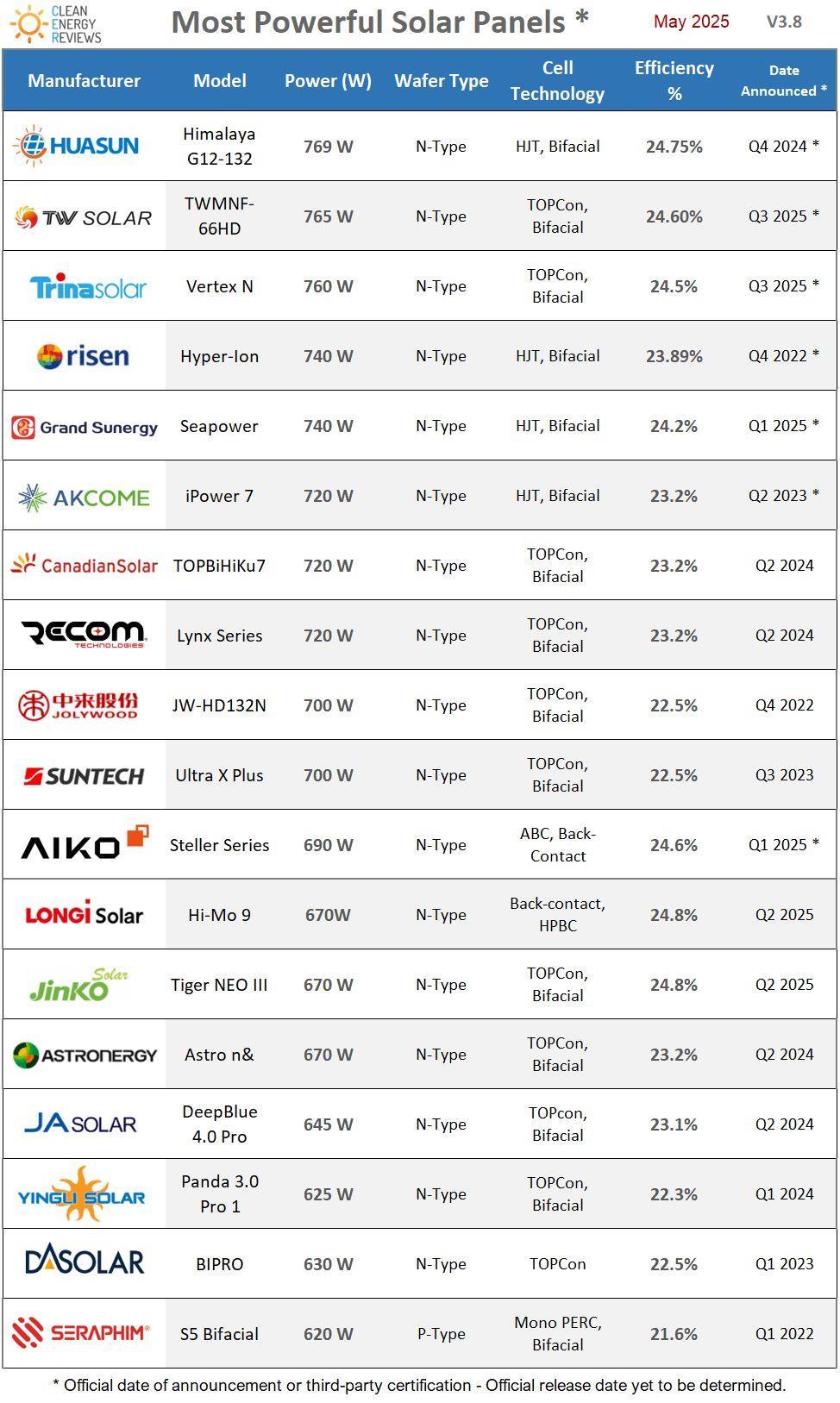 CLEAN ENERGY REVIEWS

Most Powerful Solar Panels *

May 2025

V3.8

| Manufacturer | Model | Power (W) | Wafer Type | Cell Technology | Efficiency % | Date Announced * |
|---|---|---|---|---|---|---|
| HUASUN | Himalaya G12-132 | 769 W | N-Type | HJT, Bifacial | 24.75% | Q4 2024 * |
| TW SOLAR | TWMNF-66HD | 765 W | N-Type | TOPCon, Bifacial | 24.60% | Q3 2025 * |
| Trinasolar | Vertex N | 760 W | N-Type | TOPCon, Bifacial | 24.5% | Q3 2025 * |
| risen | Hyper-Ion | 740 W | N-Type | HJT, Bifacial | 23.89% | Q4 2022 * |
| Grand Sunergy | Seapower | 740 W | N-Type | HJT, Bifacial | 24.2% | Q1 2025 * |
| AKCOME | iPower 7 | 720 W | N-Type | HJT, Bifacial | 23.2% | Q2 2023 * |
| CanadianSolar | TOPBiHiKu7 | 720 W | N-Type | TOPCon, Bifacial | 23.2% | Q2 2024 |
| RECOM TECHNOLOGIES | Lynx Series | 720 W | N-Type | TOPCon, Bifacial | 23.2% | Q2 2024 |
| 中来股份 JOLYWOOD | JW-HD132N | 700 W | N-Type | TOPCon, Bifacial | 22.5% | Q4 2022 |
| SUNTECH | Ultra X Plus | 700 W | N-Type | TOPCon, Bifacial | 22.5% | Q3 2023 |
| AIKO | Steller Series | 690 W | N-Type | ABC, Back-Contact | 24.6% | Q1 2025 * |
| LONGi Solar | Hi-Mo 9 | 670W | N-Type | Back-contact, HPBC | 24.8% | Q2 2025 |
| JinKO Solar | Tiger NEO III | 670 W | N-Type | TOPCon, Bifacial | 24.8% | Q2 2025 |
| ASTRONERGY | Astro n& | 670 W | N-Type | TOPCon, Bifacial | 23.2% | Q2 2024 |
| JA SOLAR | DeepBlue 4.0 Pro | 645 W | N-Type | TOPcon, Bifacial | 23.1% | Q2 2024 |
| YINGLI SOLAR | Panda 3.0 Pro 1 | 625 W | N-Type | TOPCon, Bifacial | 22.3% | Q1 2024 |
| DASOLAR | BIPRO | 630 W | N-Type | TOPCon | 22.5% | Q1 2023 |
| SERAPHIM | S5 Bifacial | 620 W | P-Type | Mono PERC, Bifacial | 21.6% | Q1 2022 |

* Official date of announcement or third-party certification - Official release date yet to be determined.